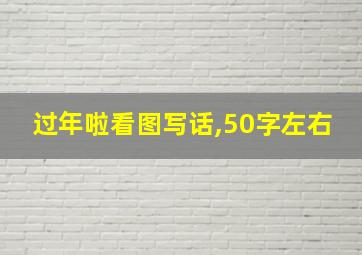 过年啦看图写话,50字左右